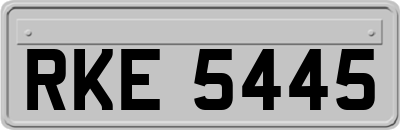 RKE 5445